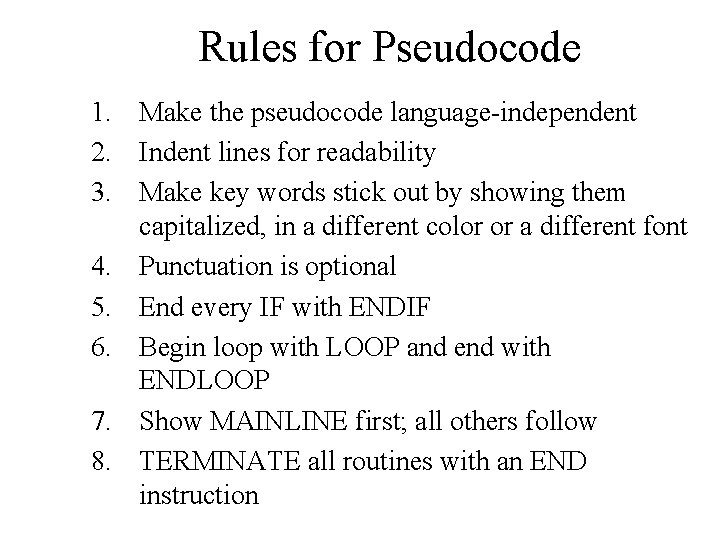 Rules for Pseudocode

1. Make the pseudocode language-independent
2. Indent lines for readability
3. Make key words stick out by showing them capitalized, in a different color or a different font
4. Punctuation is optional
5. End every IF with ENDIF
6. Begin loop with LOOP and end with ENDLOOP
7. Show MAINLINE first; all others follow
8. TERMINATE all routines with an END instruction